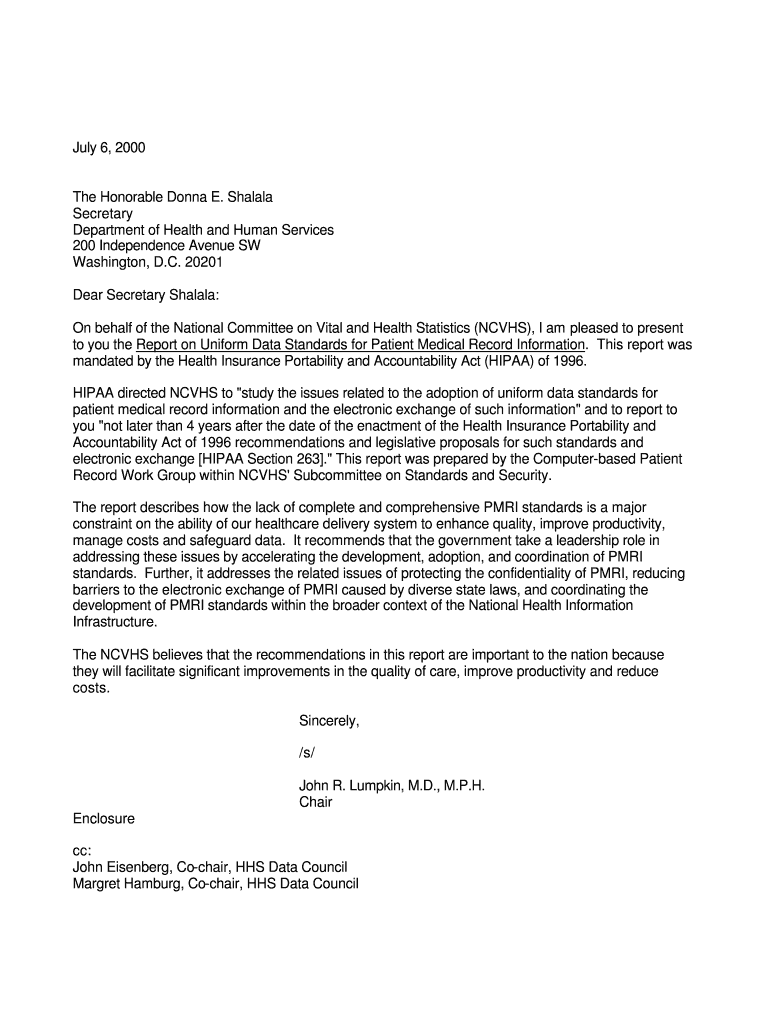 July 6, 2000

The Honorable Donna E. Shalala
Secretary
Department of Health and Human Services
200 Independence Avenue SW
Washington, D.C. 20201

Dear Secretary Shalala:

On behalf of the National Committee on Vital and Health Statistics (NCVHS), I am pleased to present to you the Report on Uniform Data Standards for Patient Medical Record Information. This report was mandated by the Health Insurance Portability and Accountability Act (HIPAA) of 1996.

HIPAA directed NCVHS to "study the issues related to the adoption of uniform data standards for patient medical record information and the electronic exchange of such information" and to report to you "not later than 4 years after the date of the enactment of the Health Insurance Portability and Accountability Act of 1996 recommendations and legislative proposals for such standards and electronic exchange [HIPAA Section 263]." This report was prepared by the Computer-based Patient Record Work Group within NCVHS' Subcommittee on Standards and Security.

The report describes how the lack of complete and comprehensive PMRI standards is a major constraint on the ability of our healthcare delivery system to enhance quality, improve productivity, manage costs and safeguard data. It recommends that the government take a leadership role in addressing these issues by accelerating the development, adoption, and coordination of PMRI standards. Further, it addresses the related issues of protecting the confidentiality of PMRI, reducing barriers to the electronic exchange of PMRI caused by diverse state laws, and coordinating the development of PMRI standards within the broader context of the National Health Information Infrastructure.

The NCVHS believes that the recommendations in this report are important to the nation because they will facilitate significant improvements in the quality of care, improve productivity and reduce costs.

Sincerely,

/s/

John R. Lumpkin, M.D., M.P.H.
Chair

Enclosure

cc:
John Eisenberg, Co-chair, HHS Data Council
Margret Hamburg, Co-chair, HHS Data Council